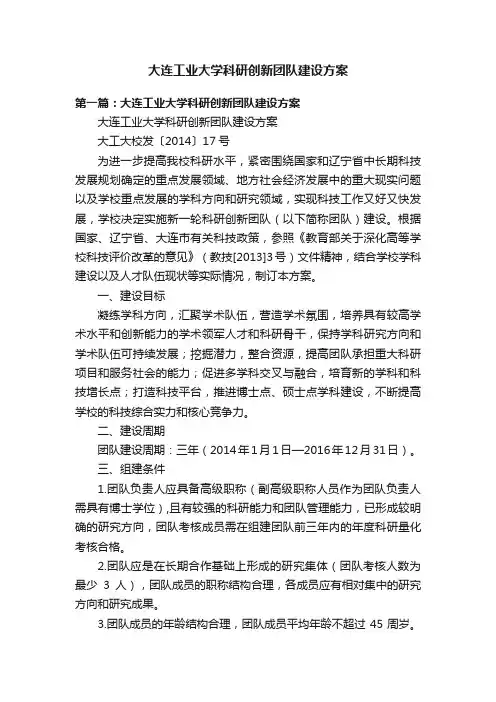 大连工业大学科研创新团队建设方案

第一篇：大连工业大学科研创新团队建设方案

大连工业大学科研创新团队建设方案

大工大校发〔2014〕17号

为进一步提高我校科研水平，紧密围绕国家和辽宁省中长期科技发展规划确定的重点发展领域、地方社会经济发展中的重大现实问题以及学校重点发展的学科方向和研究领域，实现科技工作又好又快发展，学校决定实施新一轮科研创新团队（以下简称团队）建设。根据国家、辽宁省、大连市有关科技政策，参照《教育部关于深化高等学校科技评价改革的意见》（教技[2013]3号）文件精神，结合学校学科建设以及人才队伍现状等实际情况，制订本方案。

一、建设目标

凝练学科方向，汇聚学术队伍，营造学术氛围，培养具有较高学术水平和创新能力的学术领军人才和科研骨干，保持学科研究方向和学术队伍可持续发展；挖掘潜力，整合资源，提高团队承担重大科研项目和服务社会的能力；促进多学科交叉与融合，培育新的学科和科技增长点；打造科技平台，推进博士点、硕士点学科建设，不断提高学校的科技综合实力和核心竞争力。

二、建设周期

团队建设周期：三年（2014年1月1日—2016年12月31日）。

三、组建条件

1.团队负责人应具备高级职称（副高级职称人员作为团队负责人需具有博士学位），且有较强的科研能力和团队管理能力，已形成较明确的研究方向，团队考核成员需在组建团队前三年内的年度科研量化考核合格。

2.团队应是在长期合作基础上形成的研究集体（团队考核人数为最少 3 人），团队成员的职称结构合理，各成员应有相对集中的研究方向和研究成果。

3.团队成员的年龄结构合理，团队成员平均年龄不超过 45 周岁。